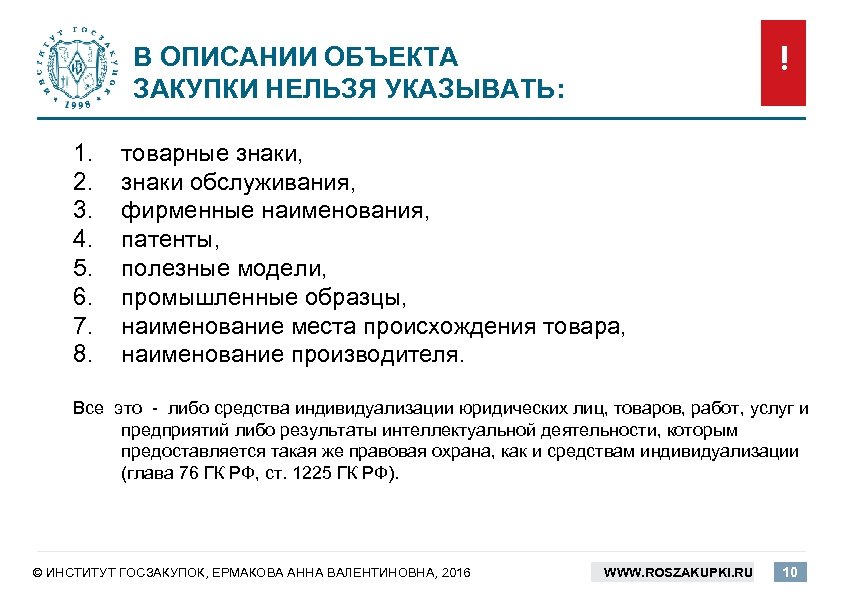 ИНСТИТУТ ГОСЗАКУПОК
1998

В ОПИСАНИИ ОБЪЕКТА ЗАКУПКИ НЕЛЬЗЯ УКАЗЫВАТЬ:

!

1. товарные знаки,
2. знаки обслуживания,
3. фирменные наименования,
4. патенты,
5. полезные модели,
6. промышленные образцы,
7. наименование места происхождения товара,
8. наименование производителя.

Все это - либо средства индивидуализации юридических лиц, товаров, работ, услуг и предприятий либо результаты интеллектуальной деятельности, которым предоставляется такая же правовая охрана, как и средствам индивидуализации (глава 76 ГК РФ, ст. 1225 ГК РФ).

© ИНСТИТУТ ГОСЗАКУПОК, ЕРМАКОВА АННА ВАЛЕНТИНОВНА, 2016

WWW.ROSZAKUPKI.RU

10